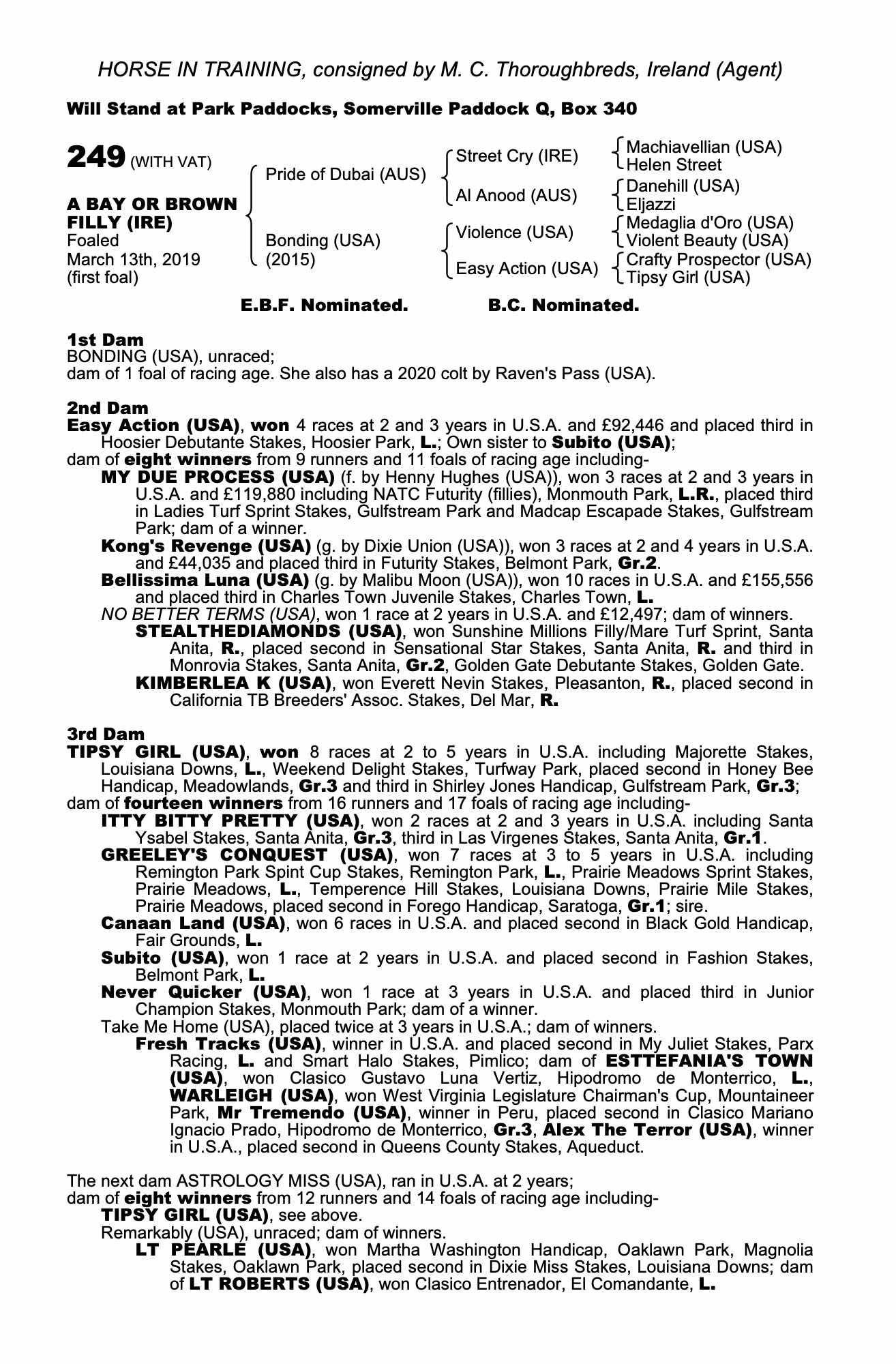 HORSE IN TRAINING, consigned by M. C. Thoroughbreds, Ireland (Agent)

Will Stand at Park Paddocks, Somerville Paddock Q, Box 340

249 (WITH VAT)

A BAY OR BROWN FILLY (IRE)
Foaled
March 13th, 2019
(first foal)

Pride of Dubai (AUS)
Bonding (USA)
(2015)

Street Cry (IRE)
Al Anood (AUS)
Violence (USA)
Easy Action (USA)

Machiavellian (USA)
Helen Street
Danehill (USA)
Eljazzi
Medaglia d'Oro (USA)
Violent Beauty (USA)
Crafty Prospector (USA)
Tipsy Girl (USA)

E.B.F. Nominated. B.C. Nominated.

1st Dam
BONDING (USA), unraced;
dam of 1 foal of racing age. She also has a 2020 colt by Raven's Pass (USA).

2nd Dam
Easy Action (USA), won 4 races at 2 and 3 years in U.S.A. and £92,446 and placed third in Hoosier Debutante Stakes, Hoosier Park, L.; Own sister to Subito (USA);
dam of eight winners from 9 runners and 11 foals of racing age including-
MY DUE PROCESS (USA) (f. by Henny Hughes (USA)), won 3 races at 2 and 3 years in U.S.A. and £119,880 including NATC Futurity (fillies), Monmouth Park, L.R., placed third in Ladies Turf Sprint Stakes, Gulfstream Park and Madcap Escapade Stakes, Gulfstream Park; dam of a winner.
Kong's Revenge (USA) (g. by Dixie Union (USA)), won 3 races at 2 and 4 years in U.S.A. and £44,035 and placed third in Futurity Stakes, Belmont Park, Gr.2.
Bellissima Luna (USA) (g. by Malibu Moon (USA)), won 10 races in U.S.A. and £155,556 and placed third in Charles Town Juvenile Stakes, Charles Town, L.
NO BETTER TERMS (USA), won 1 race at 2 years in U.S.A. and £12,497; dam of winners.
STEALTHEDIAMONDS (USA), won Sunshine Millions Filly/Mare Turf Sprint, Santa Anita, R., placed second in Sensational Star Stakes, Santa Anita, R. and third in Monrovia Stakes, Santa Anita, Gr.2, Golden Gate Debutante Stakes, Golden Gate.
KIMBERLEA K (USA), won Everett Nevin Stakes, Pleasanton, R., placed second in California TB Breeders' Assoc. Stakes, Del Mar, R.

3rd Dam
TIPSY GIRL (USA), won 8 races at 2 to 5 years in U.S.A. including Majorette Stakes, Louisiana Downs, L., Weekend Delight Stakes, Turfway Park, placed second in Honey Bee Handicap, Meadowlands, Gr.3 and third in Shirley Jones Handicap, Gulfstream Park, Gr.3;
dam of fourteen winners from 16 runners and 17 foals of racing age including-
ITTY BITTY PRETTY (USA), won 2 races at 2 and 3 years in U.S.A. including Santa Ysabel Stakes, Santa Anita, Gr.3, third in Las Virgenes Stakes, Santa Anita, Gr.1.
GREELEY'S CONQUEST (USA), won 7 races at 3 to 5 years in U.S.A. including Remington Park Spint Cup Stakes, Remington Park, L., Prairie Meadows Sprint Stakes, Prairie Meadows, L., Temperence Hill Stakes, Louisiana Downs, Prairie Mile Stakes, Prairie Meadows, placed second in Forego Handicap, Saratoga, Gr.1; sire.
Canaan Land (USA), won 6 races in U.S.A. and placed second in Black Gold Handicap, Fair Grounds, L.
Subito (USA), won 1 race at 2 years in U.S.A. and placed second in Fashion Stakes, Belmont Park, L.
Never Quicker (USA), won 1 race at 3 years in U.S.A. and placed third in Junior Champion Stakes, Monmouth Park; dam of a winner.
Take Me Home (USA), placed twice at 3 years in U.S.A.; dam of winners.
Fresh Tracks (USA), winner in U.S.A. and placed second in My Juliet Stakes, Parx Racing, L. and Smart Halo Stakes, Pimlico; dam of ESTTEFANIA'S TOWN (USA), won Clasico Gustavo Luna Vertiz, Hipodromo de Monterrico, L., WARLEIGH (USA), won West Virginia Legislature Chairman's Cup, Mountaineer Park, Mr Tremendo (USA), winner in Peru, placed second in Clasico Mariano Ignacio Prado, Hipodromo de Monterrico, Gr.3, Alex The Terror (USA), winner in U.S.A., placed second in Queens County Stakes, Aqueduct.

The next dam ASTROLOGY MISS (USA), ran in U.S.A. at 2 years;
dam of eight winners from 12 runners and 14 foals of racing age including-
TIPSY GIRL (USA), see above.
Remarkably (USA), unraced; dam of winners.
LT PEARLE (USA), won Martha Washington Handicap, Oaklawn Park, Magnolia Stakes, Oaklawn Park, placed second in Dixie Miss Stakes, Louisiana Downs; dam of LT ROBERTS (USA), won Clasico Entrenador, El Comandante, L.